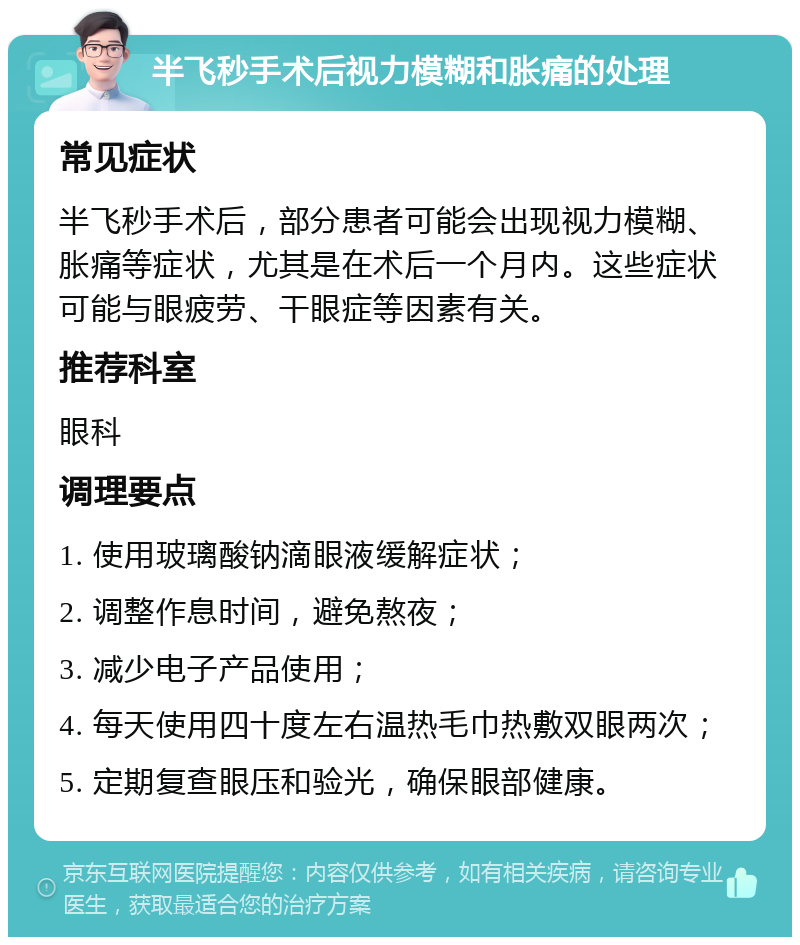 半飞秒手术后视力模糊和胀痛的处理

常见症状

半飞秒手术后，部分患者可能会出现视力模糊、胀痛等症状，尤其是在术后一个月内。这些症状可能与眼疲劳、干眼症等因素有关。

推荐科室

眼科

调理要点

1. 使用玻璃酸钠滴眼液缓解症状；

2. 调整作息时间，避免熬夜；

3. 减少电子产品使用；

4. 每天使用四十度左右温热毛巾热敷双眼两次；

5. 定期复查眼压和验光，确保眼部健康。

京东互联网医院提醒您：内容仅供参考，如有相关疾病，请咨询专业医生，获取最适合您的治疗方案